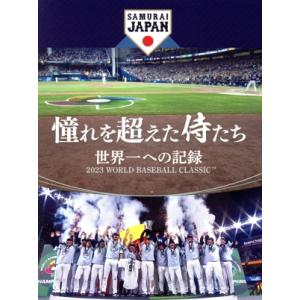 SAMURAI JAPAN

憧れを超えた侍たち
世界一への記録
2023 WORLD BASEBALL CLASSIC™